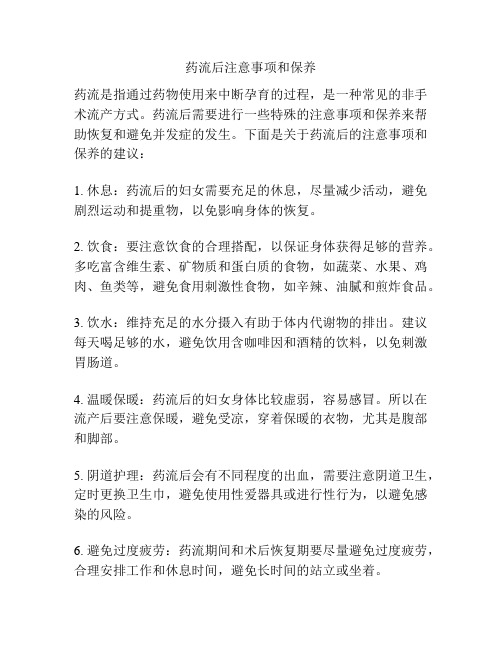 药流后注意事项和保养

药流是指通过药物使用来中断孕育的过程，是一种常见的非手术流产方式。药流后需要进行一些特殊的注意事项和保养来帮助恢复和避免并发症的发生。下面是关于药流后的注意事项和保养的建议：

1. 休息：药流后的妇女需要充足的休息，尽量减少活动，避免剧烈运动和提重物，以免影响身体的恢复。

2. 饮食：要注意饮食的合理搭配，以保证身体获得足够的营养。多吃富含维生素、矿物质和蛋白质的食物，如蔬菜、水果、鸡肉、鱼类等，避免食用刺激性食物，如辛辣、油腻和煎炸食品。

3. 饮水：维持充足的水分摄入有助于体内代谢物的排出。建议每天喝足够的水，避免饮用含咖啡因和酒精的饮料，以免刺激胃肠道。

4. 温暖保暖：药流后的妇女身体比较虚弱，容易感冒。所以在流产后要注意保暖，避免受凉，穿着保暖的衣物，尤其是腹部和脚部。

5. 阴道护理：药流后会有不同程度的出血，需要注意阴道卫生，定时更换卫生巾，避免使用性爱器具或进行性行为，以避免感染的风险。

6. 避免过度疲劳：药流期间和术后恢复期要尽量避免过度疲劳，合理安排工作和休息时间，避免长时间的站立或坐着。